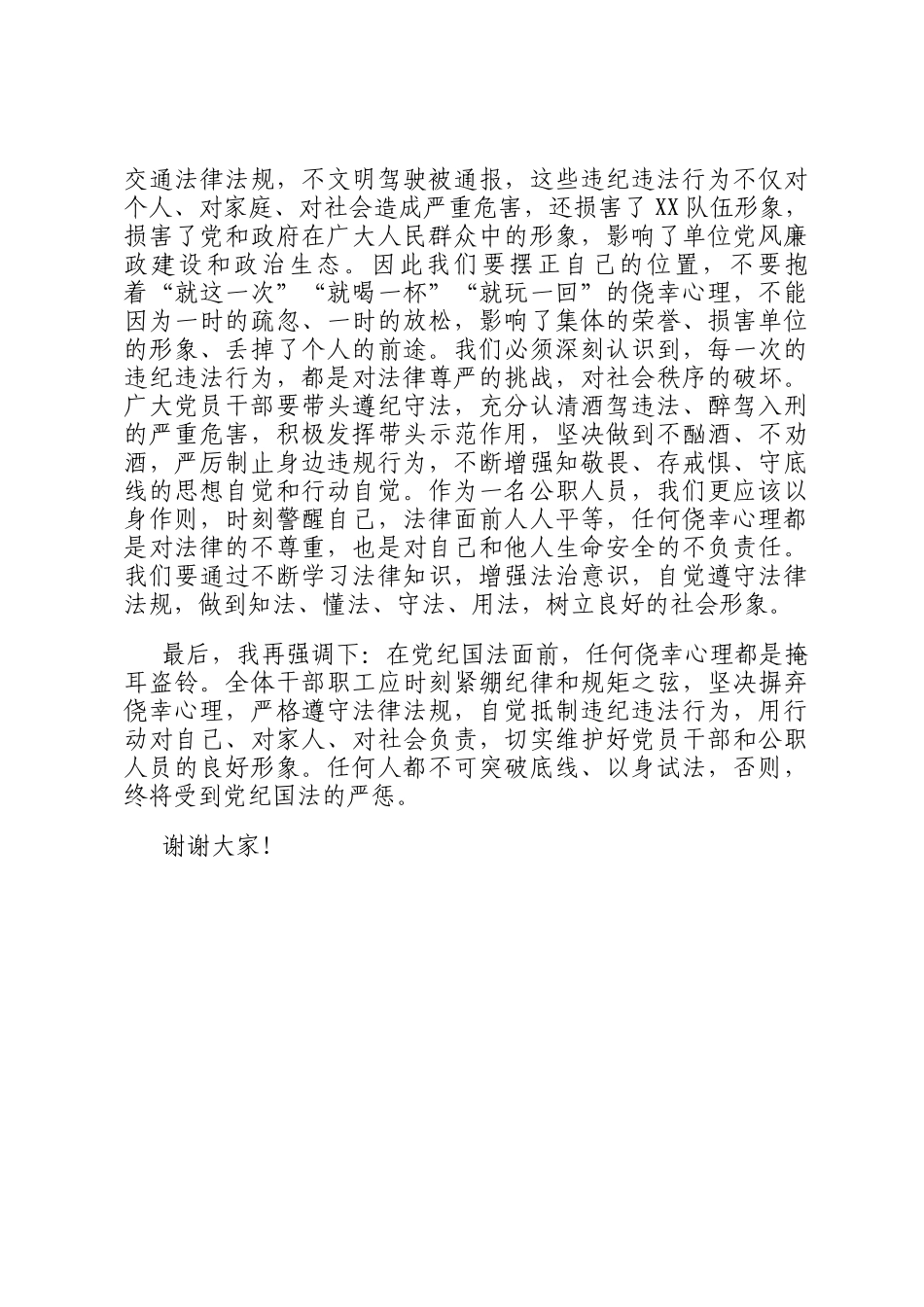 交通法律法规，不文明驾驶被通报，这些违纪违法行为不仅对个人、对家庭、对社会造成严重危害，还损害了XX队伍形象，损害了党和政府在广大人民群众中的形象，影响了单位党风廉政建设和政治生态。因此我们要摆正自己的位置，不要抱着“就这一次”“就喝一杯”“就玩一回”的侥幸心理，不能因为一时的疏忽、一时的放松，影响了集体的荣誉、损害单位的形象、丢掉了个人的前途。我们必须深刻认识到，每一次的违纪违法行为，都是对法律尊严的挑战，对社会秩序的破坏。广大党员干部要带头遵纪守法，充分认清酒驾违法、醉驾入刑的严重危害，积极发挥带头示范作用，坚决做到不酗酒、不劝酒，严厉制止身边违规行为，不断增强知敬畏、存戒惧、守底线的思想自觉和行动自觉。作为一名公职人员，我们更应该以身作则，时刻警醒自己，法律面前人人平等，任何侥幸心理都是对法律的不尊重，也是对自己和他人生命安全的不负责任。我们要通过不断学习法律知识，增强法治意识，自觉遵守法律法规，做到知法、懂法、守法、用法，树立良好的社会形象。

最后，我再强调下：在党纪国法面前，任何侥幸心理都是掩耳盗铃。全体干部职工应时刻紧绷纪律和规矩之弦，坚决摒弃侥幸心理，严格遵守法律法规，自觉抵制违纪违法行为，用行动对自己、对家人、对社会负责，切实维护好党员干部和公职人员的良好形象。任何人都不可突破底线、以身试法，否则，终将受到党纪国法的严惩。

谢谢大家！